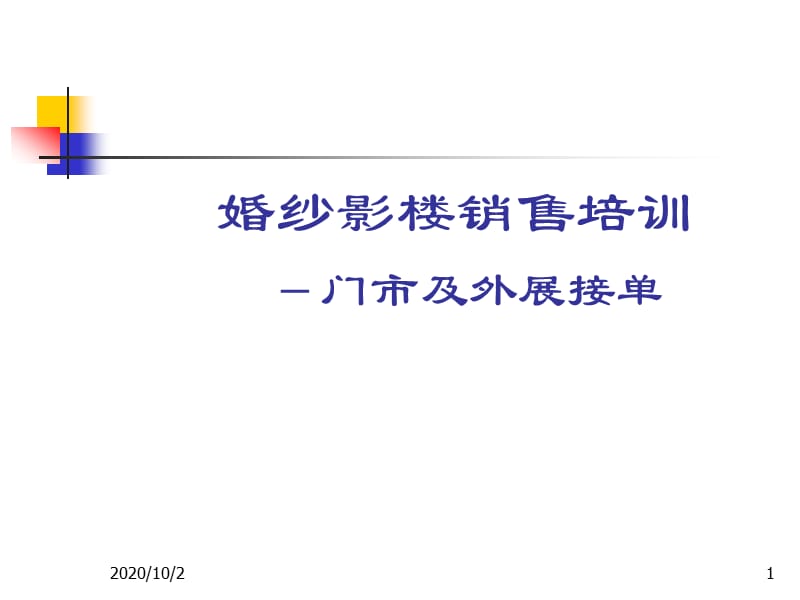 婚纱影楼销售培训

－门市及外展接单

2020/10/2

1